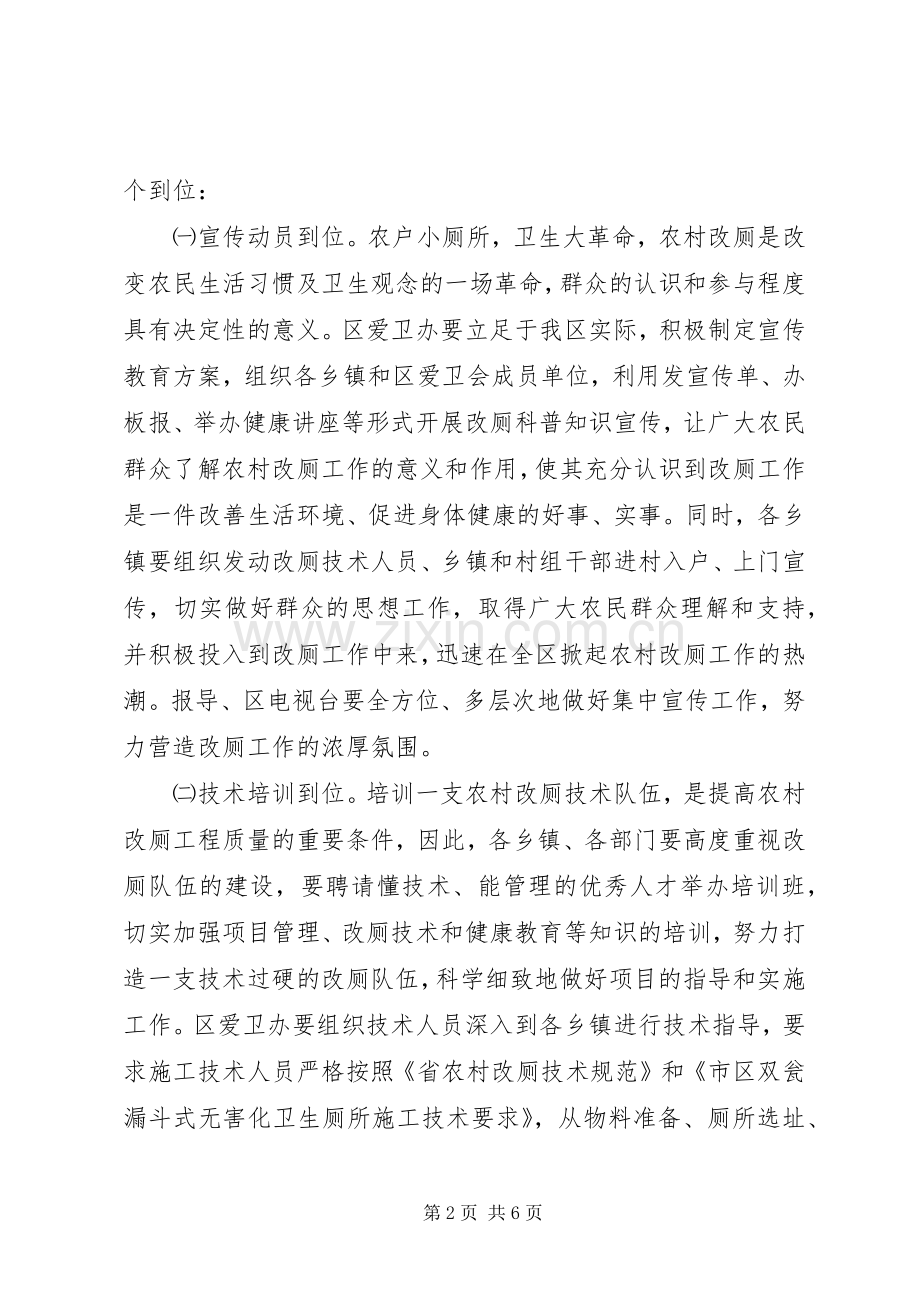 个到位：

㈠宣传动员到位。农户小厕所，卫生大革命，农村改厕是改变农民生活习惯及卫生观念的一场革命，群众的认识和参与程度具有决定性的意义。区爱卫办要立足于我区实际，积极制定宣传教育方案，组织各乡镇和区爱卫会成员单位，利用发宣传单、办板报、举办健康讲座等形式开展改厕科普知识宣传，让广大农民群众了解农村改厕工作的意义和作用，使其充分认识到改厕工作是一件改善生活环境、促进身体健康的好事、实事。同时，各乡镇要组织发动改厕技术人员、乡镇和村组干部进村入户、上门宣传，切实做好群众的思想工作，取得广大农民群众理解和支持，并积极投入到改厕工作中来，迅速在全区掀起农村改厕工作的热潮。报导、区电视台要全方位、多层次地做好集中宣传工作，努力营造改厕工作的浓厚氛围。

㈡技术培训到位。培训一支农村改厕技术队伍，是提高农村改厕工程质量的重要条件，因此，各乡镇、各部门要高度重视改厕队伍的建设，要聘请懂技术、能管理的优秀人才举办培训班，切实加强项目管理、改厕技术和健康教育等知识的培训，努力打造一支技术过硬的改厕队伍，科学细致地做好项目的指导和实施工作。区爱卫办要组织技术人员深入到各乡镇进行技术指导，要求施工技术人员严格按照《省农村改厕技术规范》和《市区双瓮漏斗式无害化卫生厕所施工技术要求》，从物料准备、厕所选址、

第2页 共6页

www.zixin.com.cn